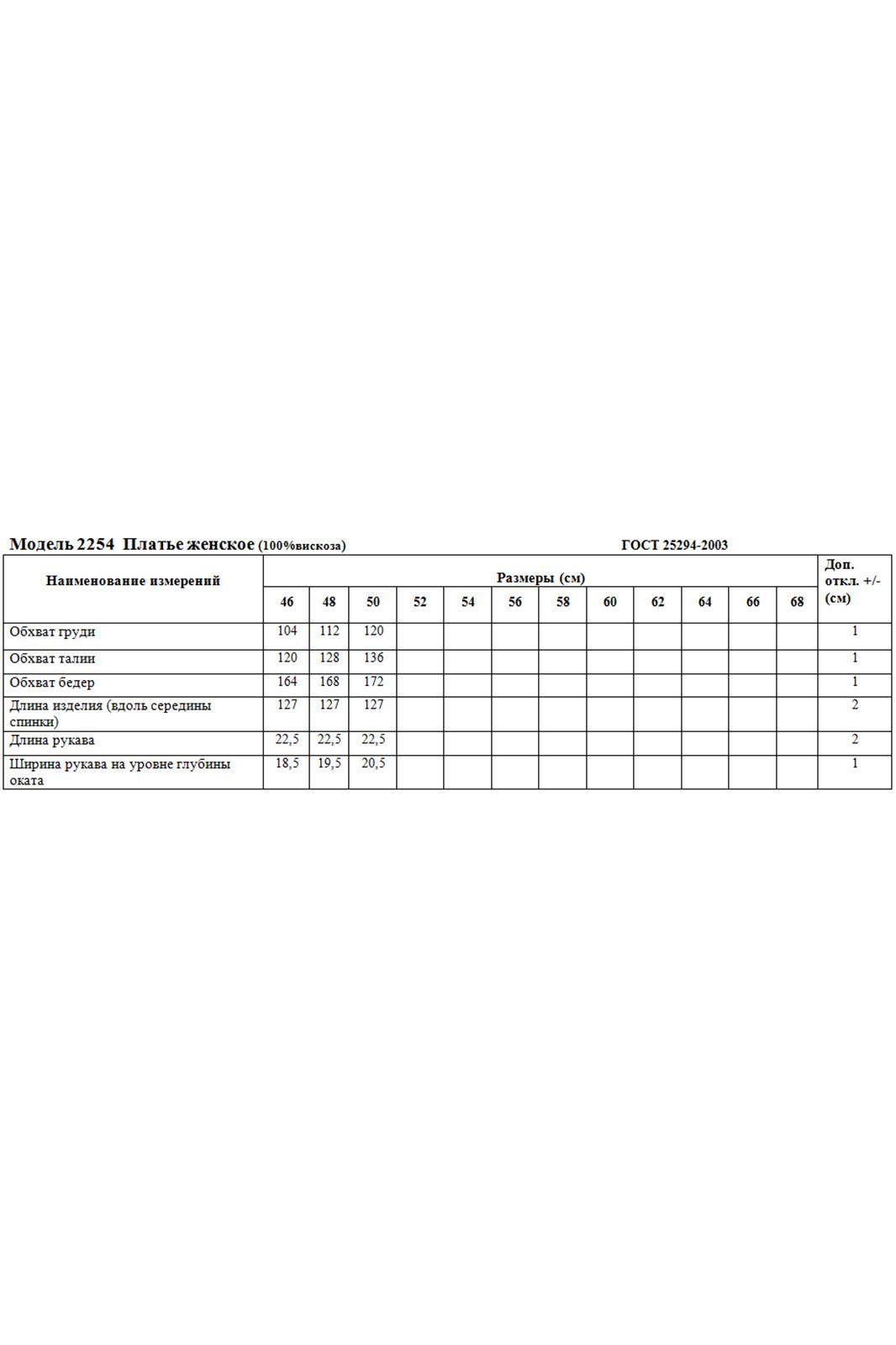 Модель 2254 Платье женское (100%вискоза) ГОСТ 25294-2003

| Наименование измерений | Размеры (см) | | | | | | | | | | | | Доп. откл. +/- (см) |
|---|---|---|---|---|---|---|---|---|---|---|---|---|---|
| | 46 | 48 | 50 | 52 | 54 | 56 | 58 | 60 | 62 | 64 | 66 | 68 | |
| Обхват груди | 104 | 112 | 120 | | | | | | | | | | 1 |
| Обхват талии | 120 | 128 | 136 | | | | | | | | | | 1 |
| Обхват бедер | 164 | 168 | 172 | | | | | | | | | | 1 |
| Длина изделия (вдоль середины спинки) | 127 | 127 | 127 | | | | | | | | | | 2 |
| Длина рукава | 22,5 | 22,5 | 22,5 | | | | | | | | | | 2 |
| Ширина рукава на уровне глубины оката | 18,5 | 19,5 | 20,5 | | | | | | | | | | 1 |